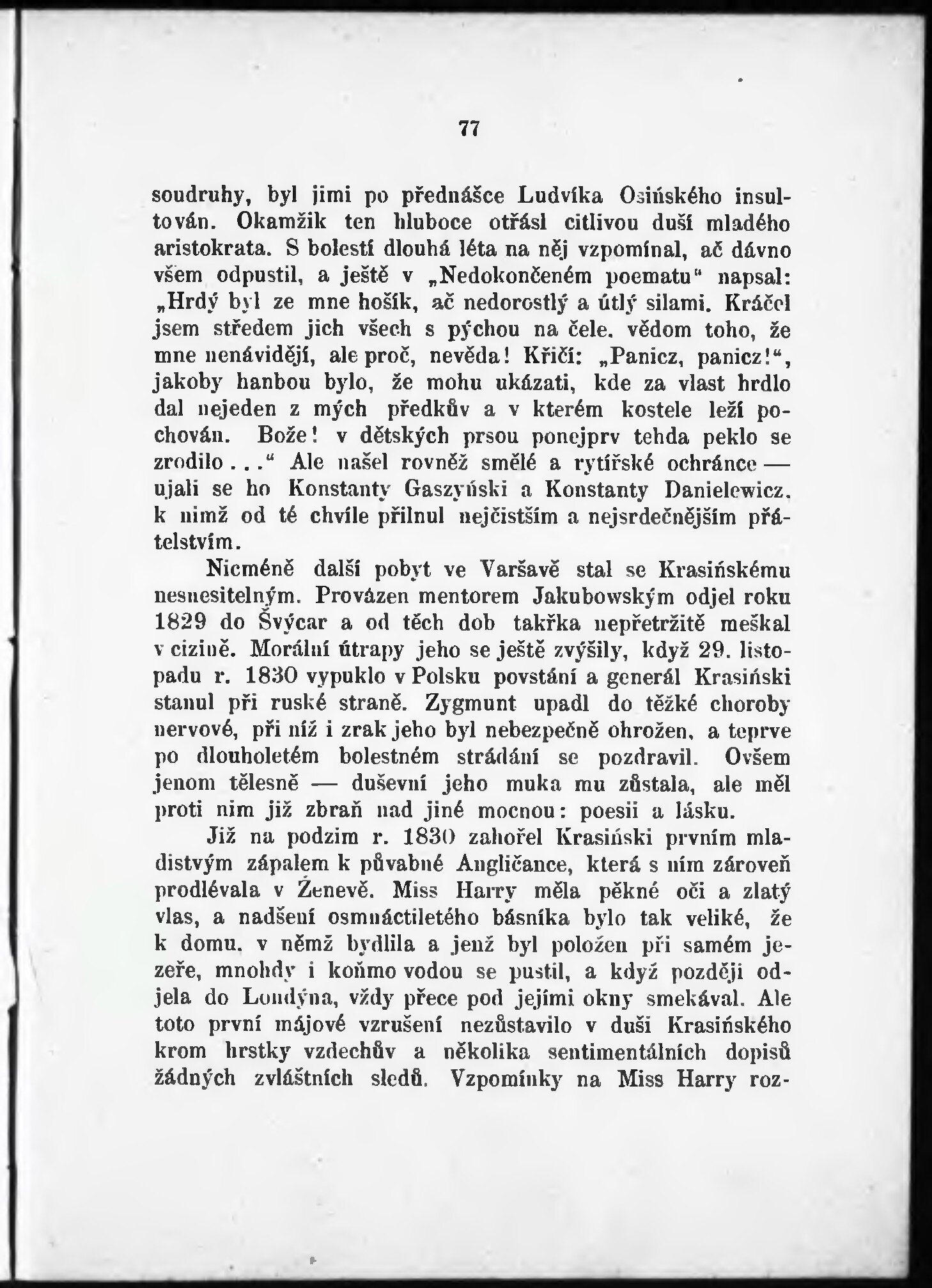 77

soudruhy, byl jimi po přednášce Ludvíka Osińského insultován. Okamžik ten hluboce otřásl citlivou duší mladého aristokrata. S bolestí dlouhá léta na něj vzpomínal, ač dávno všem odpustil, a ještě v „Nedokončeném poematu“ napsal: „Hrdý byl ze mne hošík, ač nedorostlý a útlý silami. Kráčel jsem středem jich všech s pýchou na čele, vědom toho, že mne nenávidějí, ale proč, nevěda! Křičí: „Panicz, panicz!“, jakoby hanbou bylo, že mohu ukázati, kde za vlast hrdlo dal nejeden z mých předkův a v kterém kostele leží pochován. Bože! v dětských prsou ponejprv tehda peklo se zrodilo...“ Ale našel rovněž smělé a rytířské ochránce — ujali se ho Konstanty Gaszyński a Konstanty Danielewicz, k nimž od té chvíle přilnul nejčistším a nejsrdečnějším přátelstvím.

Nicméně další pobyt ve Varšavě stal se Krasińskému nesnesitelným. Provázen mentorem Jakubowským odjel roku 1829 do Švýcar a od těch dob takřka nepřetržitě meškal v cizině. Morální útrapy jeho se ještě zvýšily, když 29. listopadu r. 1830 vypuklo v Polsku povstání a generál Krasiński stanul při ruské straně. Zygmunt upadl do těžké choroby nervové, při níž i zrak jeho byl nebezpečně ohrožen, a teprve po dlouholetém bolestném strádání se pozdravil. Ovšem jenom tělesně — duševní jeho muka mu zůstala, ale měl proti nim již zbraň nad jiné mocnou: poesii a lásku.

Již na podzim r. 1830 zahořel Krasiński prvním mladistvým zápalem k půvabné Angličance, která s ním zároveň prodlévala v Ženevě. Miss Harry měla pěkné oči a zlatý vlas, a nadšení osmnáctiletého básníka bylo tak veliké, že k domu, v němž bydlila a jenž byl položen při samém jezeře, mnohdy i koňmo vodou se pustil, a když později odjela do Londýna, vždy přece pod jejími okny smekával. Ale toto první májové vzrušení nezůstavilo v duši Krasińského krom hrstky vzdechův a několika sentimentálních dopisů žádných zvláštních sledů. Vzpomínky na Miss Harry roz-